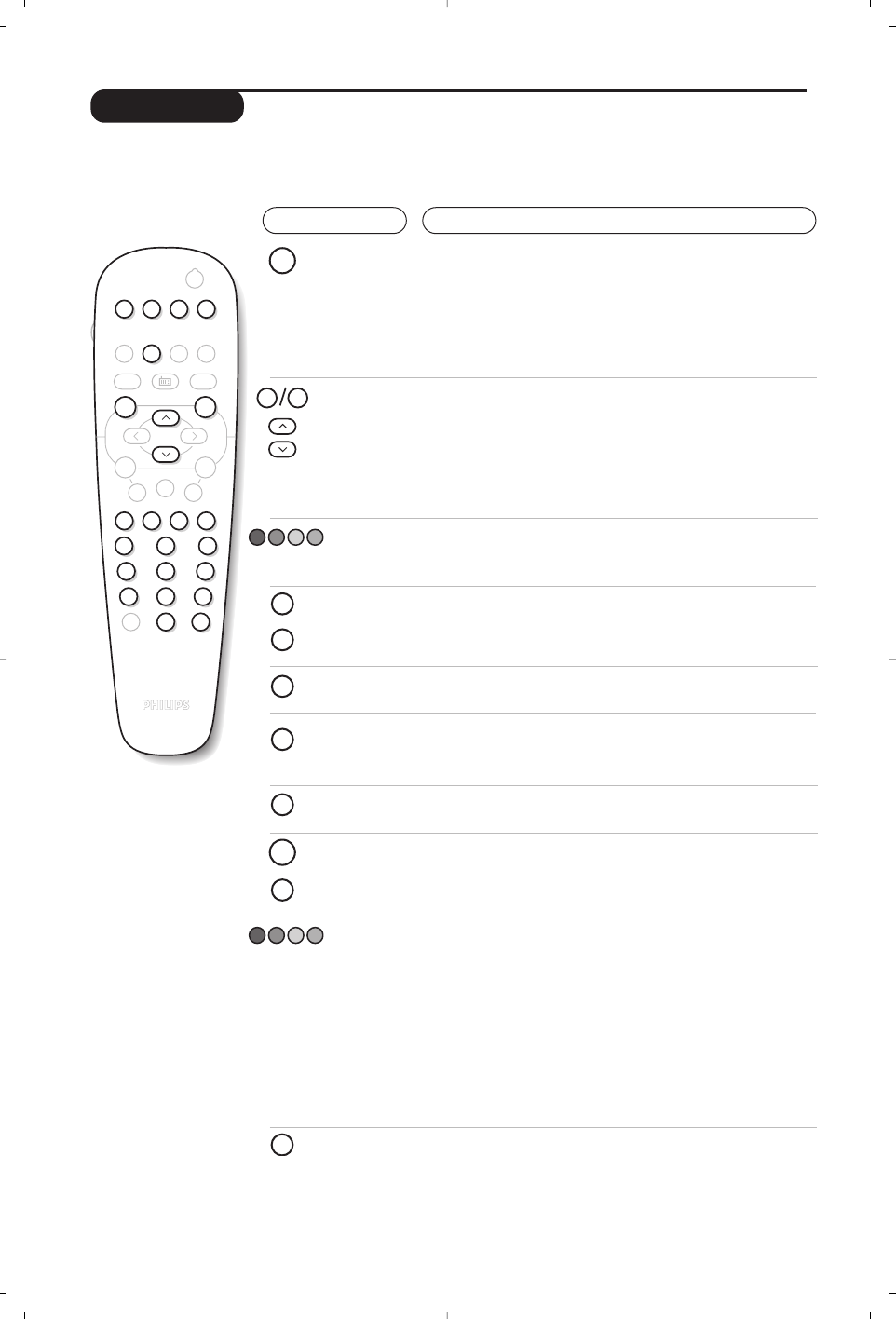 PHILIPS